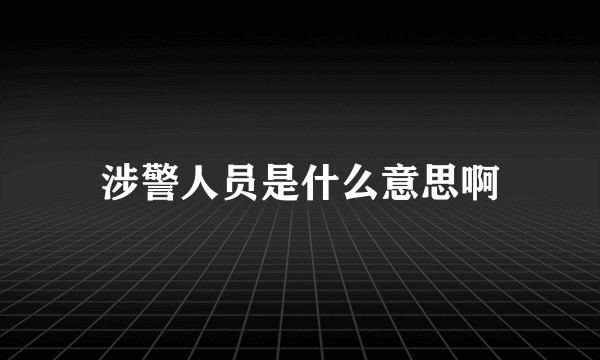 涉警人员是什么意思啊